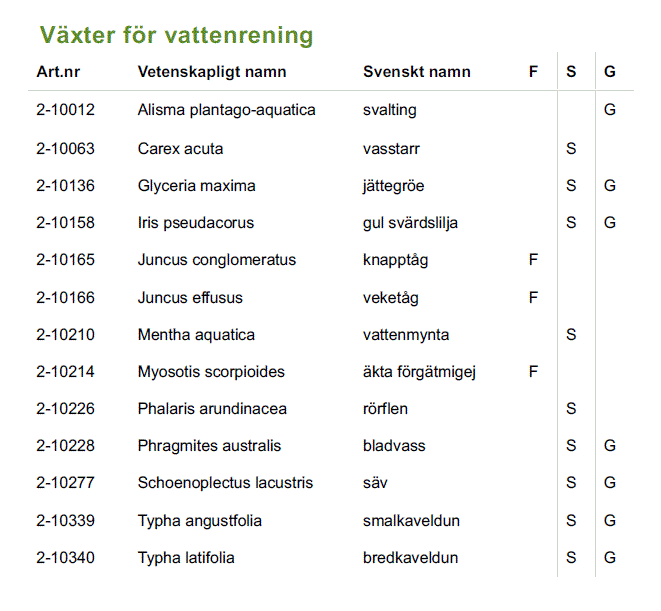 Växter för vattenrening

| Art.nr | Vetenskapligt namn | Svenskt namn | F | S | G |
|---|---|---|---|---|---|
| 2-10012 | Alisma plantago-aquatica | svalting | | | G |
| 2-10063 | Carex acuta | vasstarr | | S | |
| 2-10136 | Glyceria maxima | jättegröe | | S | G |
| 2-10158 | Iris pseudacorus | gul svärdslilja | | S | G |
| 2-10165 | Juncus conglomeratus | knapptåg | F | | |
| 2-10166 | Juncus effusus | veketåg | F | | |
| 2-10210 | Mentha aquatica | vattenmynta | | S | |
| 2-10214 | Myosotis scorpioides | äkta förgätmigej | F | | |
| 2-10226 | Phalaris arundinacea | rörflen | | S | |
| 2-10228 | Phragmites australis | bladvass | | S | G |
| 2-10277 | Schoenoplectus lacustris | säv | | S | G |
| 2-10339 | Typha angustfolia | smalkaveldun | | S | G |
| 2-10340 | Typha latifolia | bredkaveldun | | S | G |